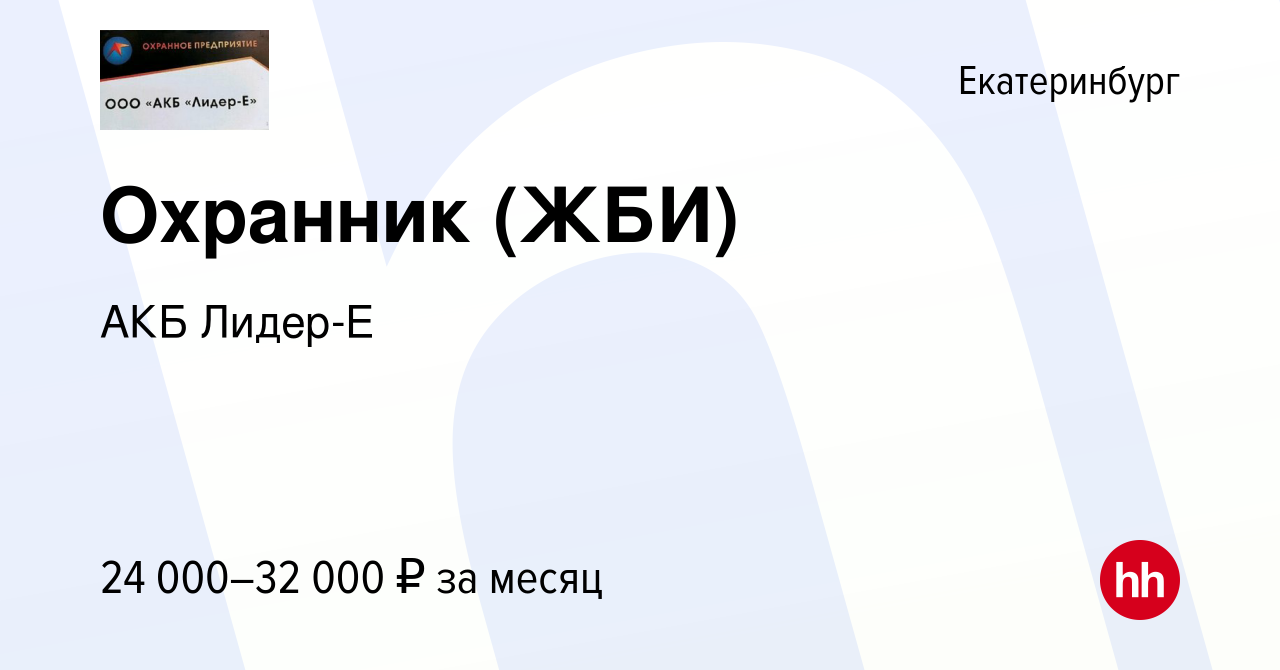 ОХРАННОЕ ПРЕДПРИЯТИЕ
ООО «АКБ «Лидер-Е»

Екатеринбург

Охранник (ЖБИ)

АКБ Лидер-Е

24 000–32 000 ₽ за месяц

hh